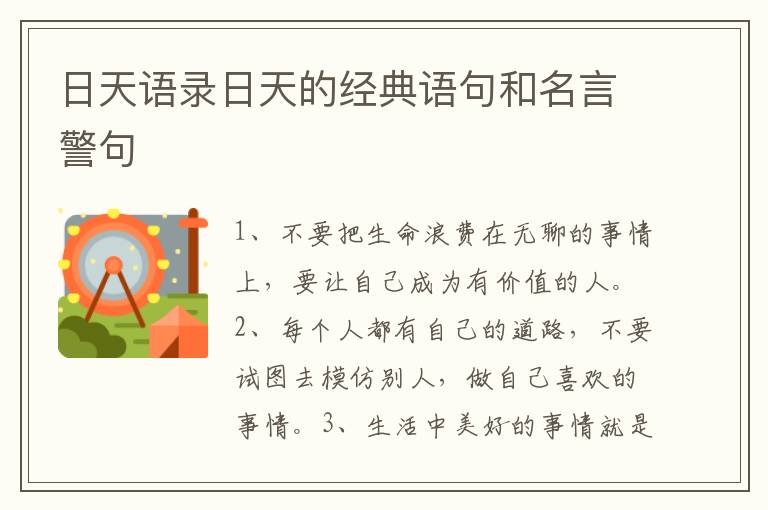 日天语录日天的经典语句和名言警句

1、不要把生命浪费在无聊的事情上，要让自己成为有价值的人。2、每个人都有自己的道路，不要试图去模仿别人，做自己喜欢的事情。3、生活中美好的事情就是